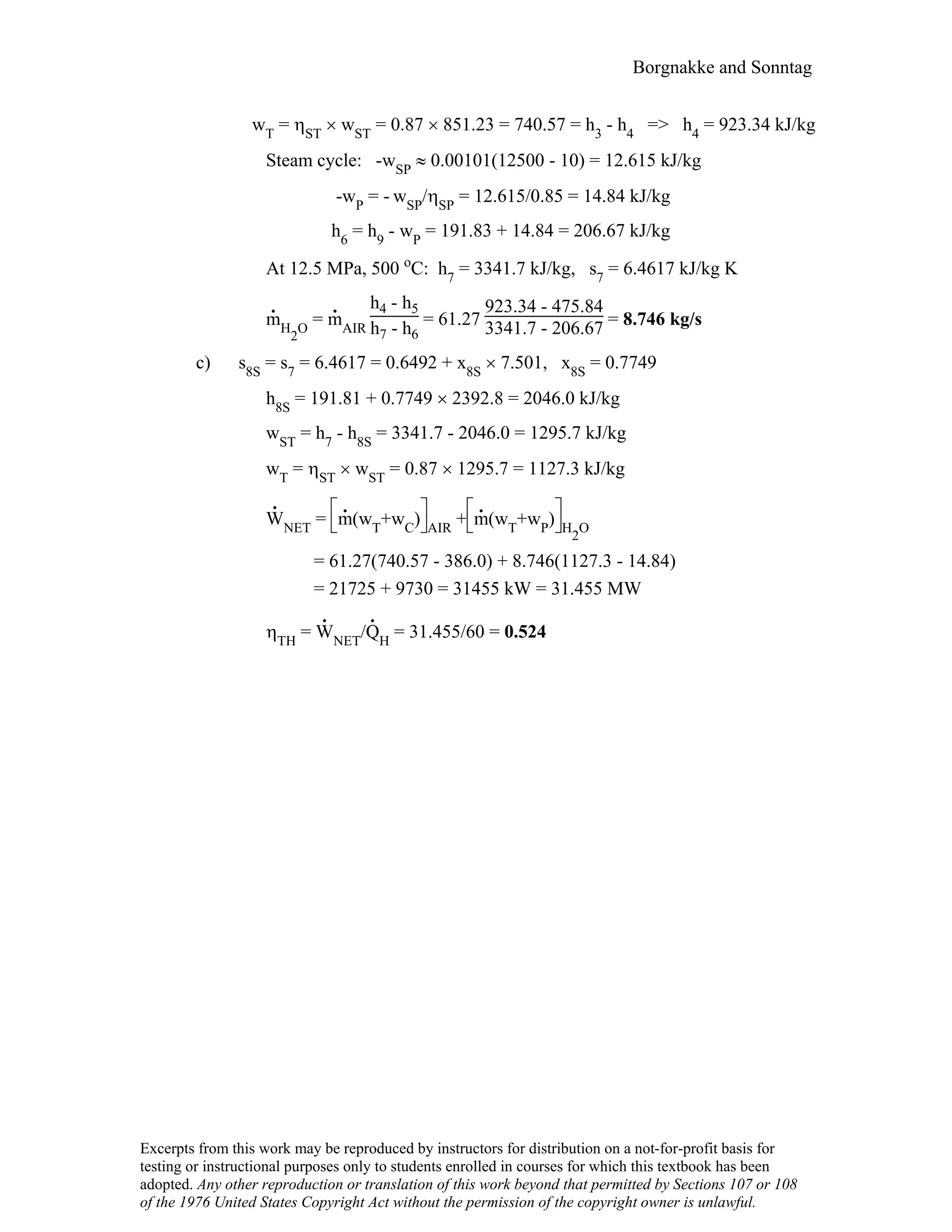 Borgnakke and Sonntag

$w_T = \eta_{ST} \times w_{ST} = 0.87 \times 851.23 = 740.57 = h_3 - h_4$ => $h_4 = 923.34$ kJ/kg

Steam cycle: $-w_{SP} \approx 0.00101(12500 - 10) = 12.615$ kJ/kg

$-w_P = - w_{SP}/\eta_{SP} = 12.615/0.85 = 14.84$ kJ/kg

$h_6 = h_9 - w_P = 191.83 + 14.84 = 206.67$ kJ/kg

At 12.5 MPa, 500 $^oC$: $h_7 = 3341.7$ kJ/kg, $s_7 = 6.4617$ kJ/kg K

$\dot{m}_{H_2O} = \dot{m}_{AIR} \frac{h_4 - h_5}{h_7 - h_6} = 61.27 \frac{923.34 - 475.84}{3341.7 - 206.67} =$ **8.746 kg/s**

c) $s_{8S} = s_7 = 6.4617 = 0.6492 + x_{8S} \times 7.501$, $x_{8S} = 0.7749$

$h_{8S} = 191.81 + 0.7749 \times 2392.8 = 2046.0$ kJ/kg

$w_{ST} = h_7 - h_{8S} = 3341.7 - 2046.0 = 1295.7$ kJ/kg

$w_T = \eta_{ST} \times w_{ST} = 0.87 \times 1295.7 = 1127.3$ kJ/kg

$\dot{W}_{NET} = \left[\dot{m}(w_T+w_C)\right]_{AIR} + \left[\dot{m}(w_T+w_P)\right]_{H_2O}$

$= 61.27(740.57 - 386.0) + 8.746(1127.3 - 14.84)$
$= 21725 + 9730 = 31455$ kW $= 31.455$ MW

$\eta_{TH} = \dot{W}_{NET}/\dot{Q}_H = 31.455/60 =$ **0.524**

Excerpts from this work may be reproduced by instructors for distribution on a not-for-profit basis for testing or instructional purposes only to students enrolled in courses for which this textbook has been adopted. *Any other reproduction or translation of this work beyond that permitted by Sections 107 or 108 of the 1976 United States Copyright Act without the permission of the copyright owner is unlawful.*